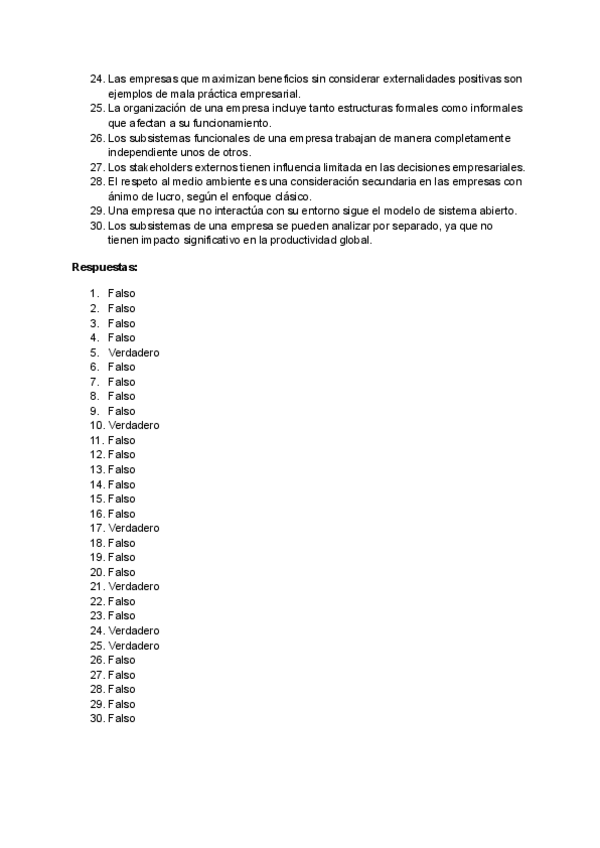 24. Las empresas que maximizan beneficios sin considerar externalidades positivas son ejemplos de mala práctica empresarial.
25. La organización de una empresa incluye tanto estructuras formales como informales que afectan a su funcionamiento.
26. Los subsistemas funcionales de una empresa trabajan de manera completamente independiente unos de otros.
27. Los stakeholders externos tienen influencia limitada en las decisiones empresariales.
28. El respeto al medio ambiente es una consideración secundaria en las empresas con ánimo de lucro, según el enfoque clásico.
29. Una empresa que no interactúa con su entorno sigue el modelo de sistema abierto.
30. Los subsistemas de una empresa se pueden analizar por separado, ya que no tienen impacto significativo en la productividad global.

Respuestas:

1. Falso
2. Falso
3. Falso
4. Falso
5. Verdadero
6. Falso
7. Falso
8. Falso
9. Falso
10. Verdadero
11. Falso
12. Falso
13. Falso
14. Falso
15. Falso
16. Falso
17. Verdadero
18. Falso
19. Falso
20. Falso
21. Verdadero
22. Falso
23. Falso
24. Verdadero
25. Verdadero
26. Falso
27. Falso
28. Falso
29. Falso
30. Falso